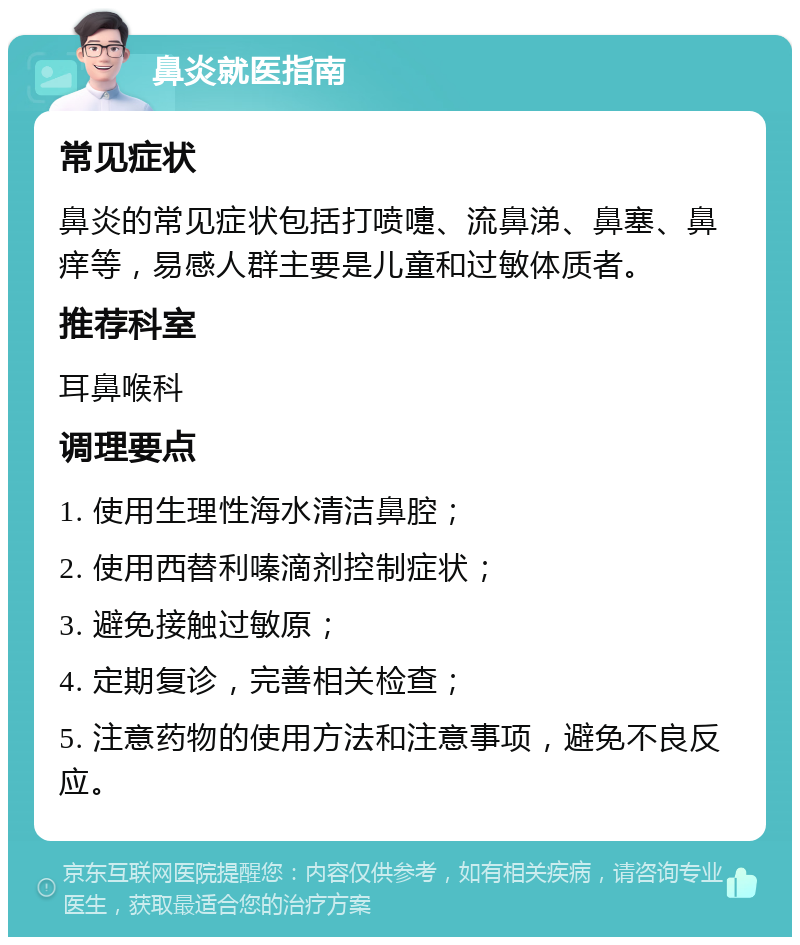 鼻炎就医指南

常见症状

鼻炎的常见症状包括打喷嚏、流鼻涕、鼻塞、鼻痒等，易感人群主要是儿童和过敏体质者。

推荐科室

耳鼻喉科

调理要点

1. 使用生理性海水清洁鼻腔；

2. 使用西替利嗪滴剂控制症状；

3. 避免接触过敏原；

4. 定期复诊，完善相关检查；

5. 注意药物的使用方法和注意事项，避免不良反应。

京东互联网医院提醒您：内容仅供参考，如有相关疾病，请咨询专业医生，获取最适合您的治疗方案